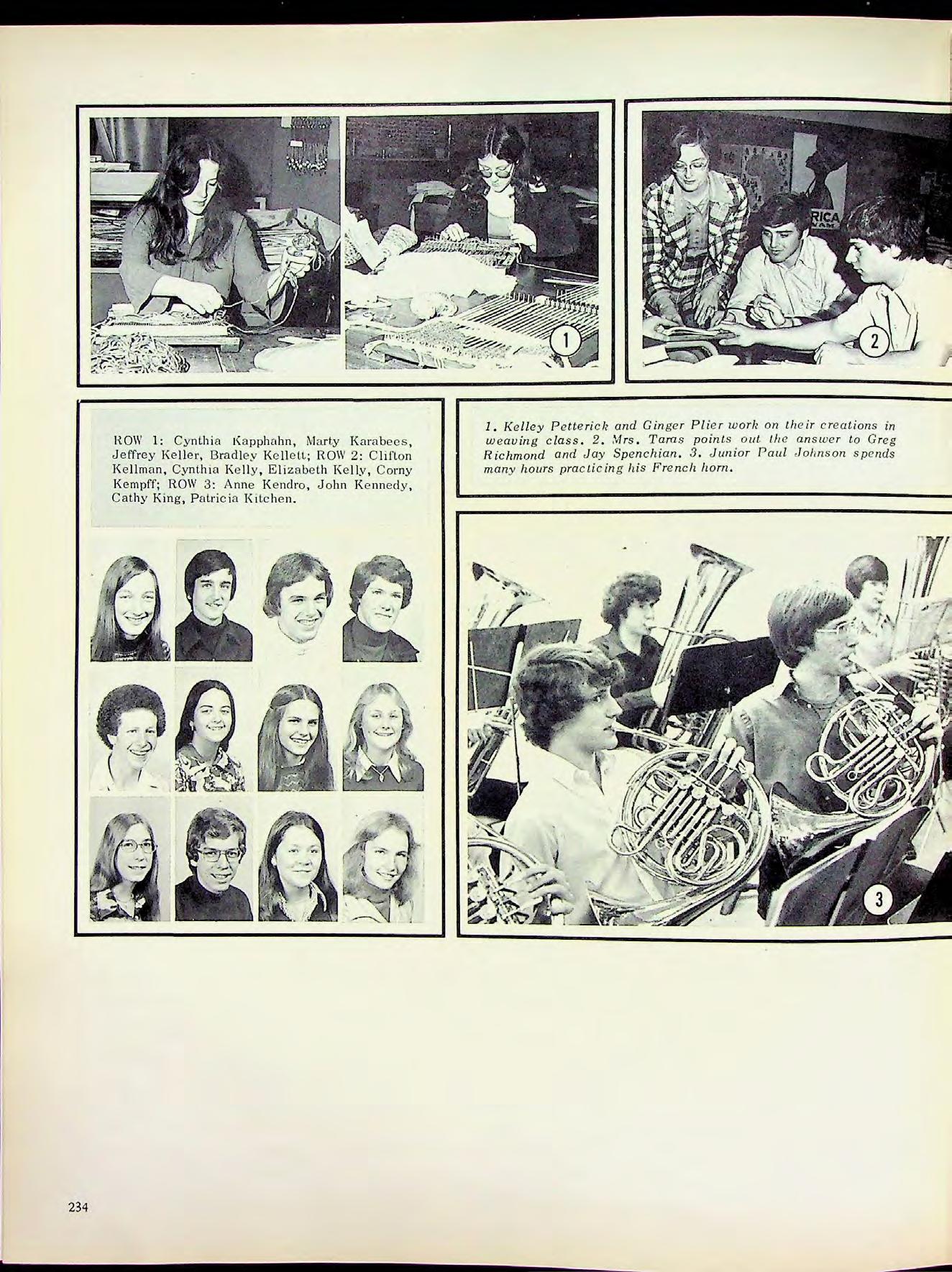 1

RICA

2

ROW 1: Cynthia Kapphahn, Marty Karabees, Jeffrey Keller, Bradley Kellett; ROW 2: Clifton Kellman, Cynthia Kelly, Elizabeth Kelly, Corny Kempff; ROW 3: Anne Kendro, John Kennedy, Cathy King, Patricia Kitchen.

1. Kelley Petterick and Ginger Plier work on their creations in weaving class. 2. Mrs. Taras points out the answer to Greg Richmond and Jay Spenchian. 3. Junior Paul Johnson spends many hours practicing his French horn.

3

234